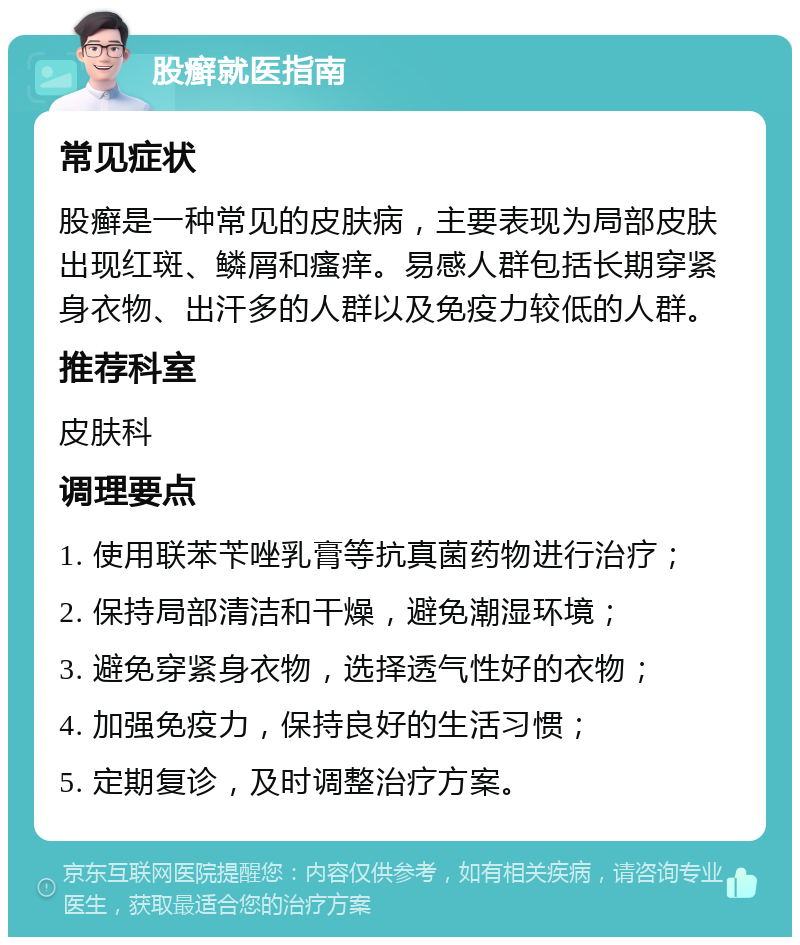 股癣就医指南

常见症状

股癣是一种常见的皮肤病，主要表现为局部皮肤出现红斑、鳞屑和瘙痒。易感人群包括长期穿紧身衣物、出汗多的人群以及免疫力较低的人群。

推荐科室

皮肤科

调理要点

1. 使用联苯苄唑乳膏等抗真菌药物进行治疗；

2. 保持局部清洁和干燥，避免潮湿环境；

3. 避免穿紧身衣物，选择透气性好的衣物；

4. 加强免疫力，保持良好的生活习惯；

5. 定期复诊，及时调整治疗方案。

京东互联网医院提醒您：内容仅供参考，如有相关疾病，请咨询专业医生，获取最适合您的治疗方案